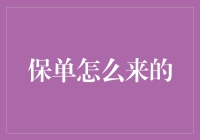 保单怎么来的